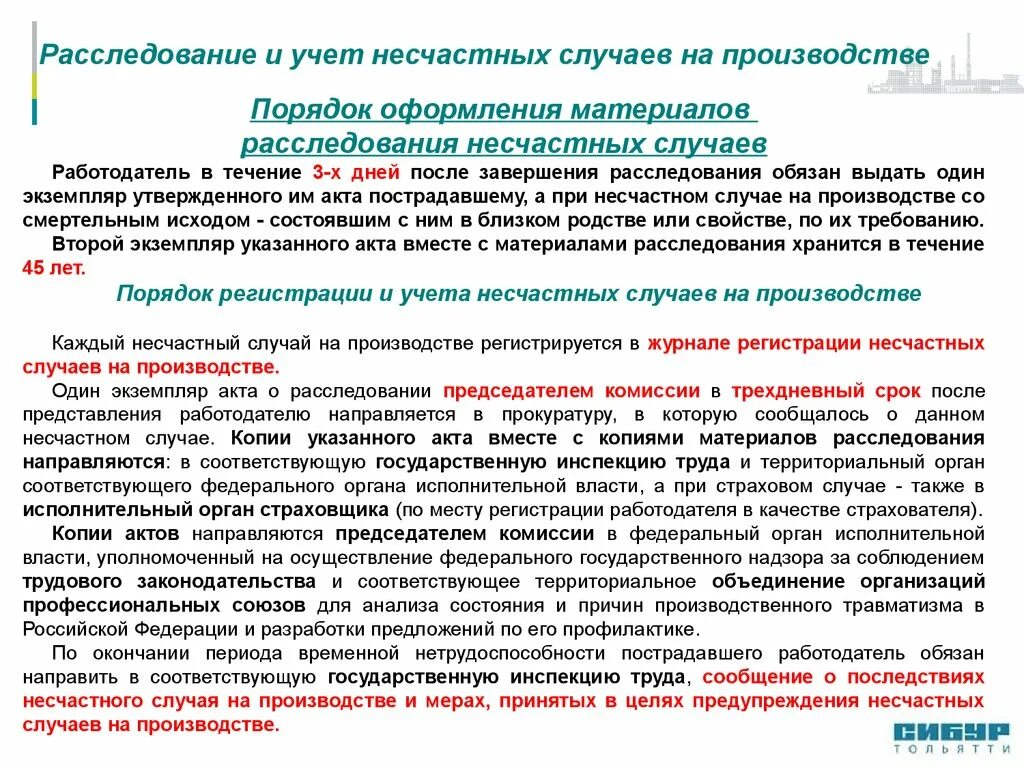 Расследование и учет несчастных случаев на производстве

Порядок оформления материалов расследования несчастных случаев

Работодатель в течение 3-х дней после завершения расследования обязан выдать один экземпляр утвержденного им акта пострадавшему, а при несчастном случае на производстве со смертельным исходом - состоявшим с ним в близком родстве или свойстве, по их требованию.

Второй экземпляр указанного акта вместе с материалами расследования хранится в течение 45 лет.

Порядок регистрации и учета несчастных случаев на производстве

Каждый несчастный случай на производстве регистрируется в журнале регистрации несчастных случаев на производстве.

Один экземпляр акта о расследовании председателем комиссии в трехдневный срок после представления работодателю направляется в прокуратуру, в которую сообщалось о данном несчастном случае. Копии указанного акта вместе с копиями материалов расследования направляются: в соответствующую государственную инспекцию труда и территориальный орган соответствующего федерального органа исполнительной власти, а при страховом случае - также в исполнительный орган страховщика (по месту регистрации работодателя в качестве страхователя).

Копии актов направляются председателем комиссии в федеральный орган исполнительной власти, уполномоченный на осуществление федерального государственного надзора за соблюдением трудового законодательства и соответствующее территориальное объединение организаций профессиональных союзов для анализа состояния и причин производственного травматизма в Российской Федерации и разработки предложений по его профилактике.

По окончании периода временной нетрудоспособности пострадавшего работодатель обязан направить в соответствующую государственную инспекцию труда, сообщение о последствиях несчастного случая на производстве и мерах, принятых в целях предупреждения несчастных случаев на производстве.

СИБУР
ТОЛЬЯТТИ